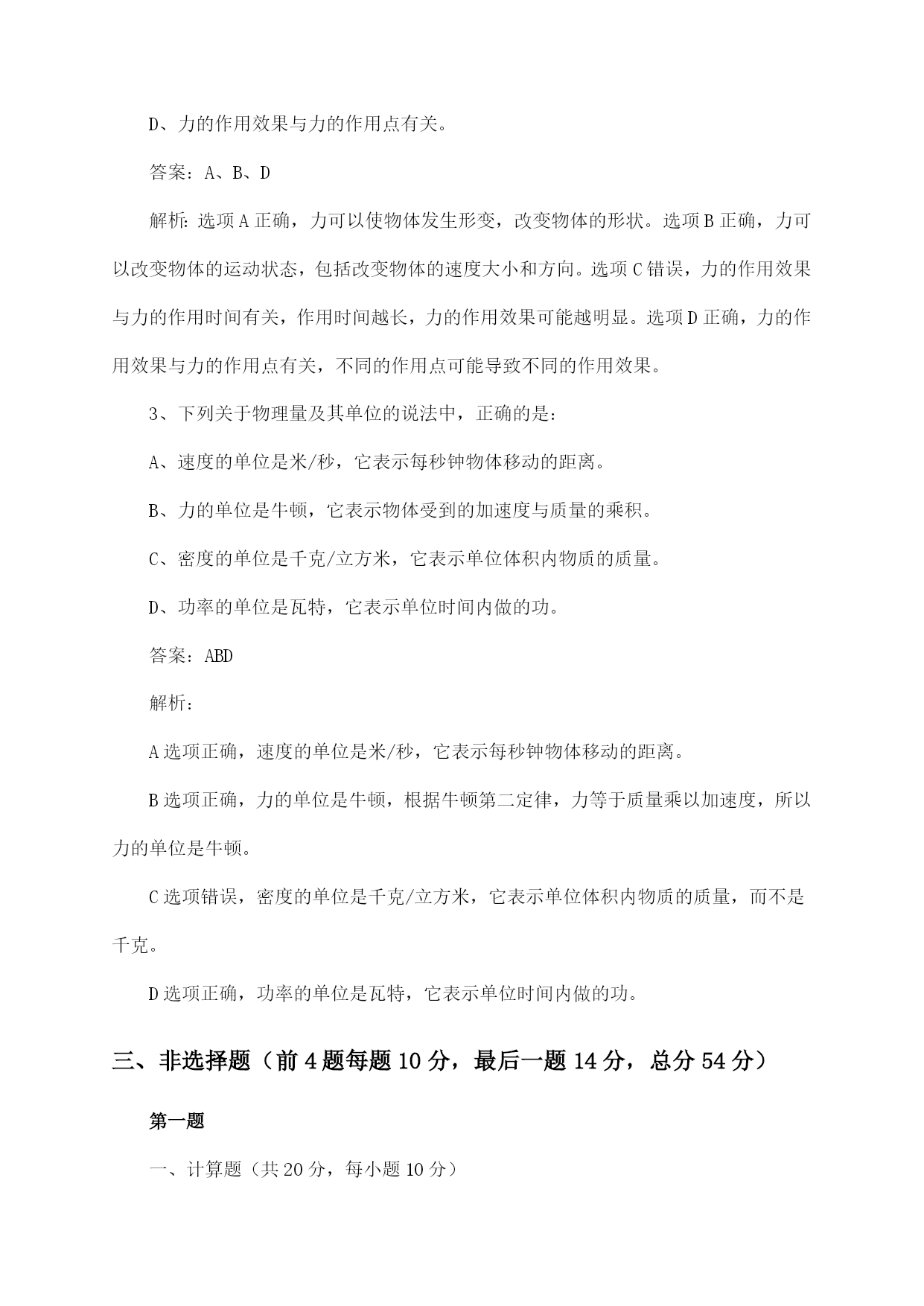 D、力的作用效果与力的作用点有关。

答案：A、B、D

解析：选项A正确，力可以使物体发生形变，改变物体的形状。选项B正确，力可以改变物体的运动状态，包括改变物体的速度大小和方向。选项C错误，力的作用效果与力的作用时间有关，作用时间越长，力的作用效果可能越明显。选项D正确，力的作用效果与力的作用点有关，不同的作用点可能导致不同的作用效果。

3、下列关于物理量及其单位的说法中，正确的是：

A、速度的单位是米/秒，它表示每秒钟物体移动的距离。

B、力的单位是牛顿，它表示物体受到的加速度与质量的乘积。

C、密度的单位是千克/立方米，它表示单位体积内物质的质量。

D、功率的单位是瓦特，它表示单位时间内做的功。

答案：ABD

解析：

A选项正确，速度的单位是米/秒，它表示每秒钟物体移动的距离。

B选项正确，力的单位是牛顿，根据牛顿第二定律，力等于质量乘以加速度，所以力的单位是牛顿。

C选项错误，密度的单位是千克/立方米，它表示单位体积内物质的质量，而不是千克。

D选项正确，功率的单位是瓦特，它表示单位时间内做的功。

三、非选择题（前4题每题10分，最后一题14分，总分54分）

第一题

一、计算题（共20分，每小题10分）